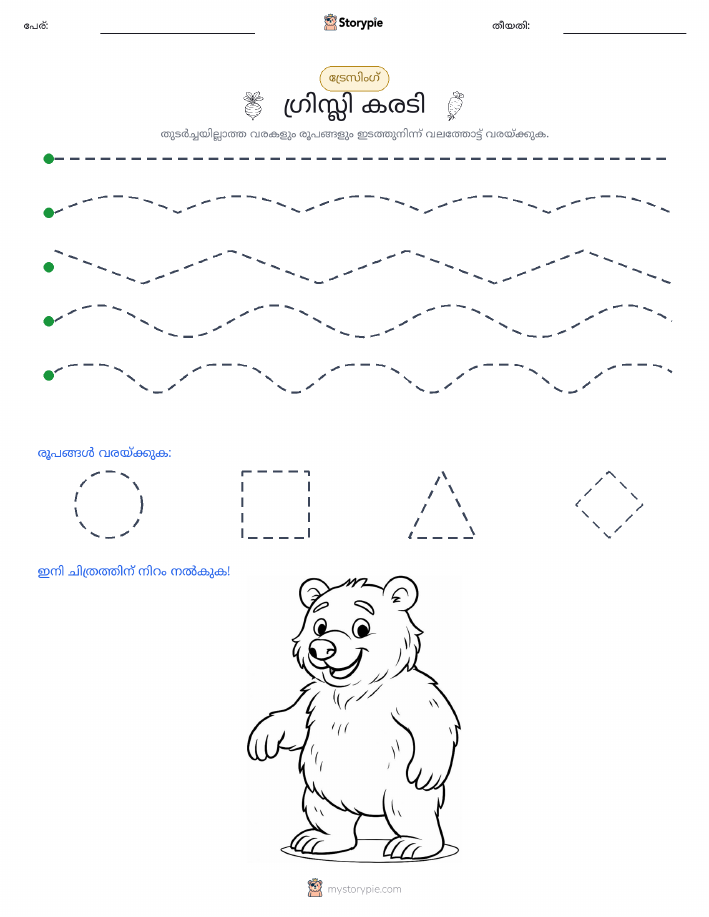 പേര്:

Storypie

തീയതി:

ട്രേസിംഗ്

ഗ്രിസ്ലി കരടി

തുടർച്ചയില്ലാത്ത വരകളും രൂപങ്ങളും ഇടത്തുനിന്ന് വലത്തോട്ട് വരയ്ക്കുക.

രൂപങ്ങൾ വരയ്ക്കുക:

ഇനി ചിത്രത്തിന് നിറം നൽകുക!

mystorypie.com